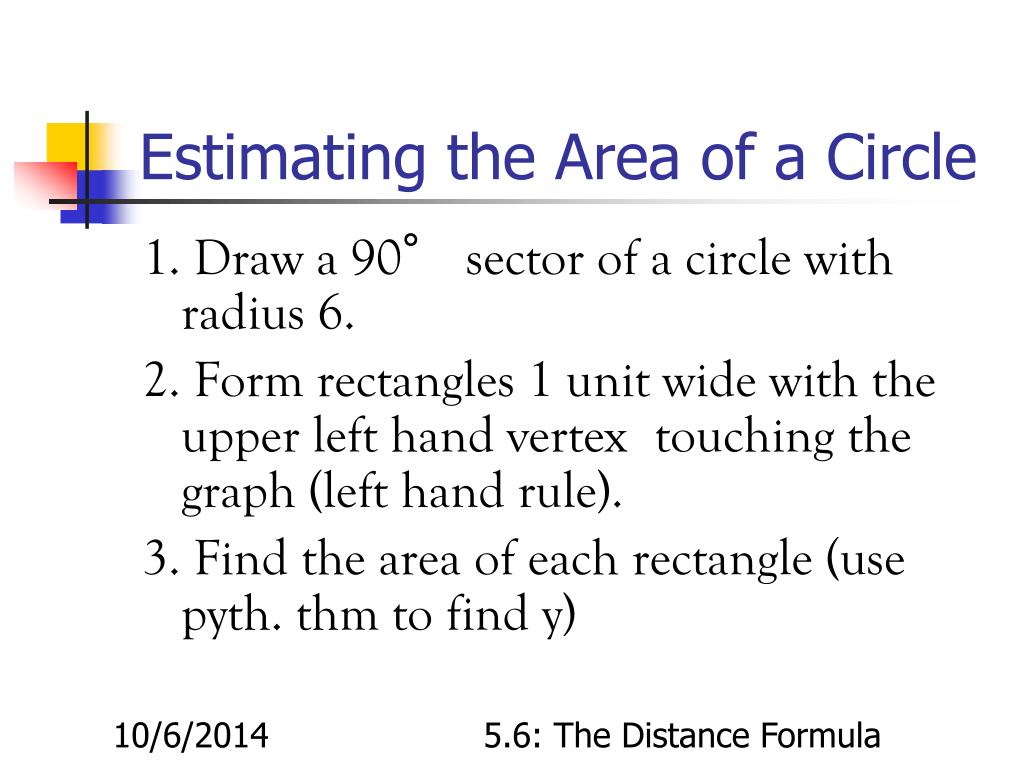 Estimating the Area of a Circle

1. Draw a 90° sector of a circle with radius 6.

2. Form rectangles 1 unit wide with the upper left hand vertex touching the graph (left hand rule).

3. Find the area of each rectangle (use pyth. thm to find y)

10/6/2014

5.6: The Distance Formula